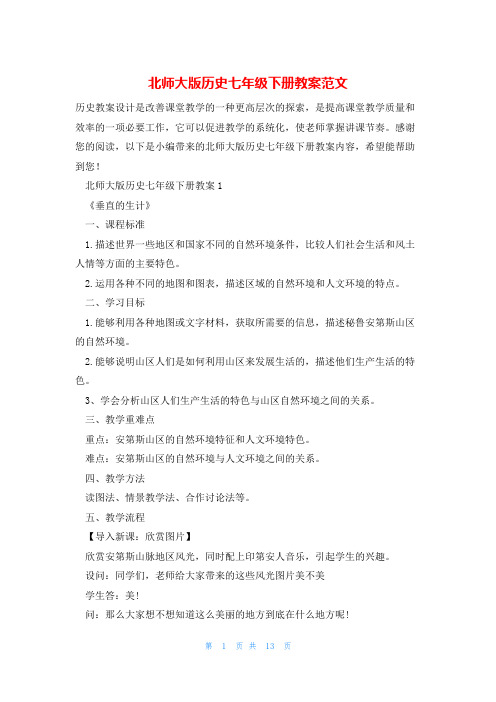 北师大版历史七年级下册教案范文

历史教案设计是改善课堂教学的一种更高层次的探索，是提高课堂教学质量和效率的一项必要工作，它可以促进教学的系统化，使老师掌握讲课节奏。感谢您的阅读，以下是小编带来的北师大版历史七年级下册教案内容，希望能帮助到您！

北师大版历史七年级下册教案1

《垂直的生计》

一、课程标准

1.描述世界一些地区和国家不同的自然环境条件，比较人们社会生活和风土人情等方面的主要特色。

2.运用各种不同的地图和图表，描述区域的自然环境和人文环境的特点。

二、学习目标

1.能够利用各种地图或文字材料，获取所需要的信息，描述秘鲁安第斯山区的自然环境。

2.能够说明山区人们是如何利用山区来发展生活的，描述他们生产生活的特色。

3、学会分析山区人们生产生活的特色与山区自然环境之间的关系。

三、教学重难点

重点：安第斯山区的自然环境特征和人文环境特色。

难点：安第斯山区的自然环境与人文环境之间的关系。

四、教学方法

读图法、情景教学法、合作讨论法等。

五、教学流程

【导入新课：欣赏图片】

欣赏安第斯山脉地区风光，同时配上印第安人音乐，引起学生的兴趣。

设问：同学们，老师给大家带来的这些风光图片美不美

学生答：美！

问：那么大家想不想知道这么美丽的地方到底在什么地方呢！

第 1 页 共 13 页